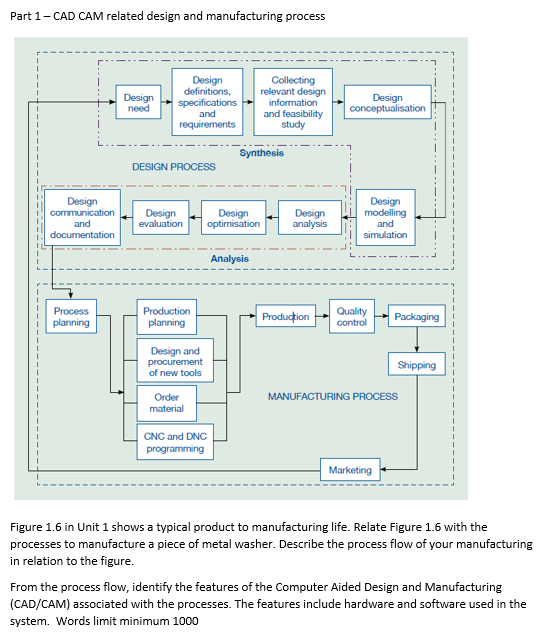 Part 1 – CAD CAM related design and manufacturing process

Design need

Design definitions, specifications and requirements

Collecting relevant design information and feasibility study

Design conceptualisation

Synthesis

DESIGN PROCESS

Design communication and documentation

Design evaluation

Design optimisation

Design analysis

Design modelling and simulation

Analysis

Process planning

Production planning

Design and procurement of new tools

Order material

CNC and DNC programming

Production

Quality control

Packaging

Shipping

MANUFACTURING PROCESS

Marketing

Figure 1.6 in Unit 1 shows a typical product to manufacturing life. Relate Figure 1.6 with the processes to manufacture a piece of metal washer. Describe the process flow of your manufacturing in relation to the figure.

From the process flow, identify the features of the Computer Aided Design and Manufacturing (CAD/CAM) associated with the processes. The features include hardware and software used in the system. Words limit minimum 1000